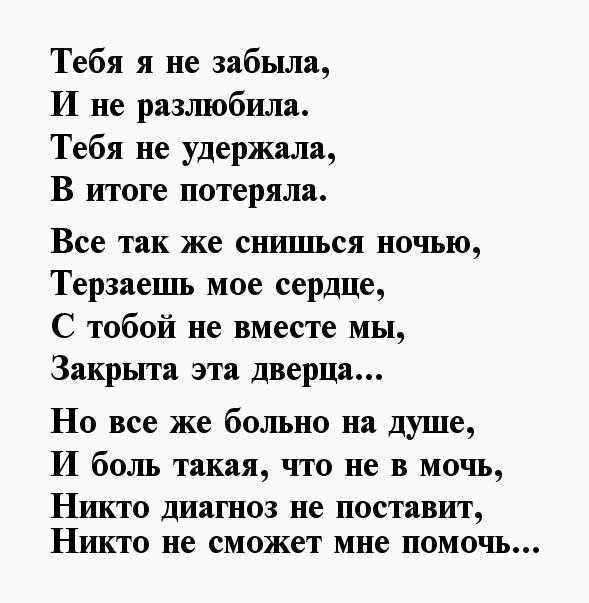 Тебя я не забыла,
И не разлюбила.
Тебя не удержала,
В итоге потеряла.

Все так же снишься ночью,
Терзаешь мое сердце,
С тобой не вместе мы,
Закрыта эта дверца...

Но все же больно на душе,
И боль такая, что не в мочь,
Никто диагноз не поставит,
Никто не сможет мне помочь...